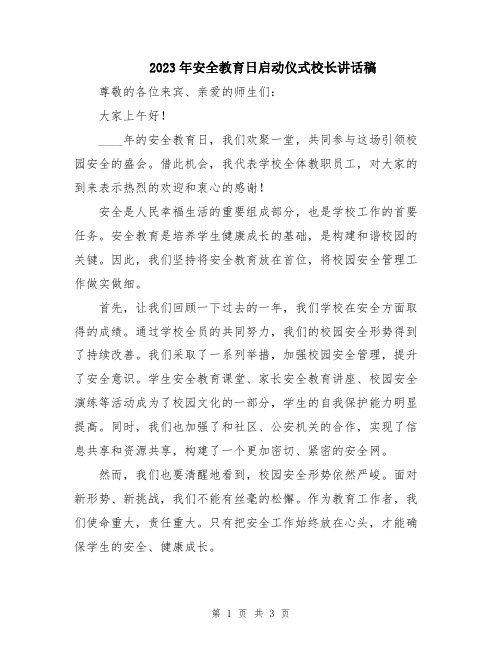 2023年安全教育日启动仪式校长讲话稿

尊敬的各位来宾、亲爱的师生们：

大家上午好！

____年的安全教育日，我们欢聚一堂，共同参与这场引领校园安全的盛会。借此机会，我代表学校全体教职员工，对大家的到来表示热烈的欢迎和衷心的感谢！

安全是人民幸福生活的重要组成部分，也是学校工作的首要任务。安全教育是培养学生健康成长的基础，是构建和谐校园的关键。因此，我们坚持将安全教育放在首位，将校园安全管理工作做实做细。

首先，让我们回顾一下过去的一年，我们学校在安全方面取得的成绩。通过学校全员的共同努力，我们的校园安全形势得到了持续改善。我们采取了一系列举措，加强校园安全管理，提升了安全意识。学生安全教育课堂、家长安全教育讲座、校园安全演练等活动成为了校园文化的一部分，学生的自我保护能力明显提高。同时，我们也加强了和社区、公安机关的合作，实现了信息共享和资源共享，构建了一个更加密切、紧密的安全网。

然而，我们也要清醒地看到，校园安全形势依然严峻。面对新形势、新挑战，我们不能有丝毫的松懈。作为教育工作者，我们使命重大，责任重大。只有把安全工作始终放在心头，才能确保学生的安全、健康成长。

第 1 页 共 3 页